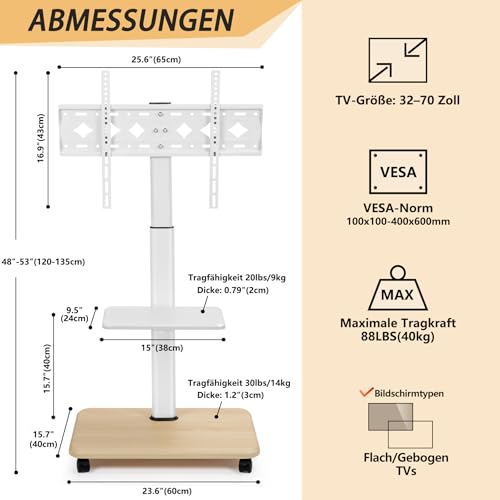 ABMESSUNGEN

25.6"(65cm)

16.9"(43cm)

48"-53"(120-135cm)

Tragfähigkeit 20lbs/9kg
Dicke: 0.79"(2cm)

9.5"
(24cm)

15"(38cm)

15.7"(40cm)

Tragfähigkeit 30lbs/14kg
Dicke: 1.2"(3cm)

15.7"
(40cm)

23.6"(60cm)

TV-Größe: 32–70 Zoll

VESA

VESA-Norm
100x100-400x600mm

MAX

Maximale Tragkraft
88LBS(40kg)

Bildschirmtypen

Flach/Gebogen
TVs